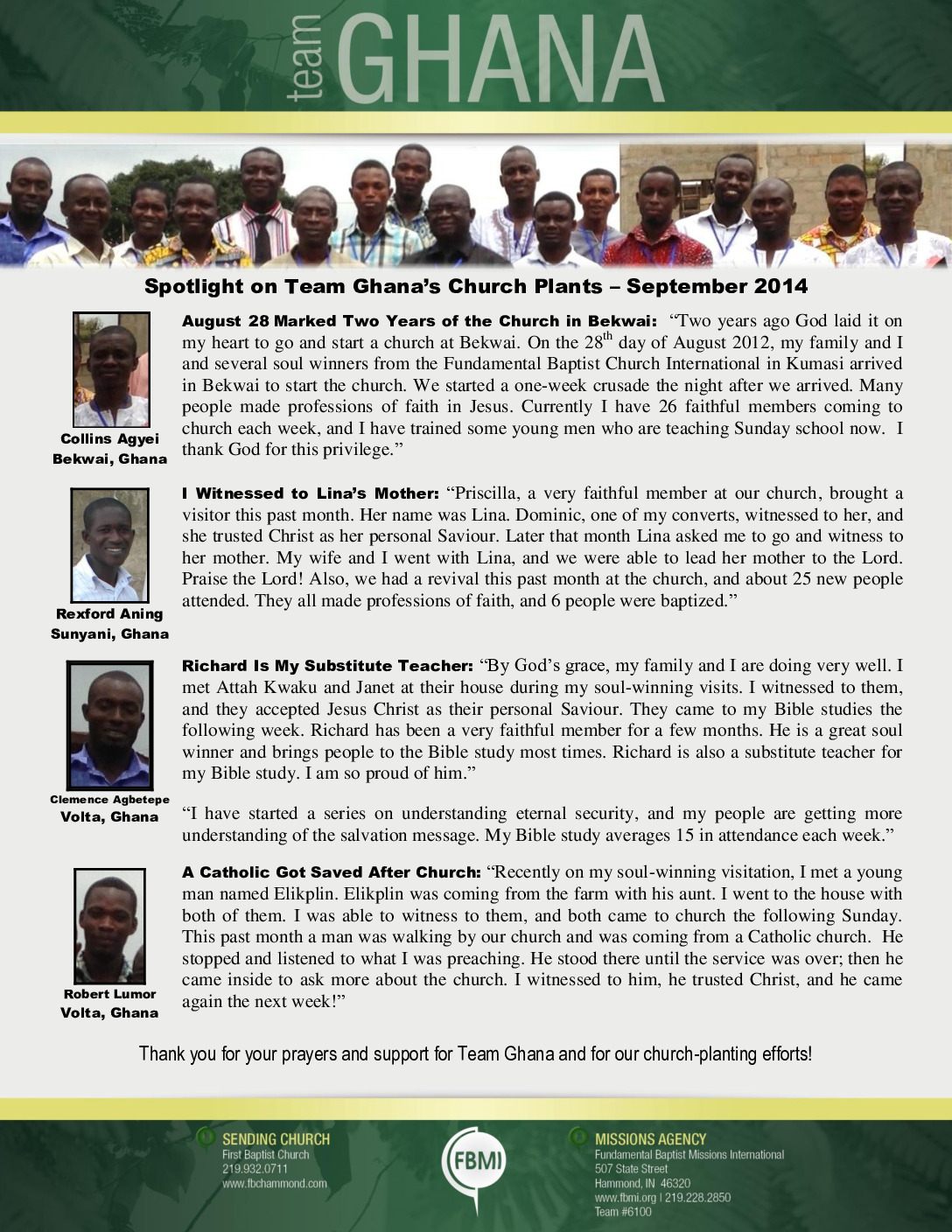 team GHANA

Spotlight on Team Ghana's Church Plants – September 2014

Collins Agyei
Bekwai, Ghana

August 28 Marked Two Years of the Church in Bekwai: "Two years ago God laid it on my heart to go and start a church at Bekwai. On the 28$^{th}$ day of August 2012, my family and I and several soul winners from the Fundamental Baptist Church International in Kumasi arrived in Bekwai to start the church. We started a one-week crusade the night after we arrived. Many people made professions of faith in Jesus. Currently I have 26 faithful members coming to church each week, and I have trained some young men who are teaching Sunday school now. I thank God for this privilege."

Rexford Aning
Sunyani, Ghana

I Witnessed to Lina's Mother: "Priscilla, a very faithful member at our church, brought a visitor this past month. Her name was Lina. Dominic, one of my converts, witnessed to her, and she trusted Christ as her personal Saviour. Later that month Lina asked me to go and witness to her mother. My wife and I went with Lina, and we were able to lead her mother to the Lord. Praise the Lord! Also, we had a revival this past month at the church, and about 25 new people attended. They all made professions of faith, and 6 people were baptized."

Clemence Agbetepe
Volta, Ghana

Richard Is My Substitute Teacher: "By God's grace, my family and I are doing very well. I met Attah Kwaku and Janet at their house during my soul-winning visits. I witnessed to them, and they accepted Jesus Christ as their personal Saviour. They came to my Bible studies the following week. Richard has been a very faithful member for a few months. He is a great soul winner and brings people to the Bible study most times. Richard is also a substitute teacher for my Bible study. I am so proud of him."

"I have started a series on understanding eternal security, and my people are getting more understanding of the salvation message. My Bible study averages 15 in attendance each week."

Robert Lumor
Volta, Ghana

A Catholic Got Saved After Church: "Recently on my soul-winning visitation, I met a young man named Elikplin. Elikplin was coming from the farm with his aunt. I went to the house with both of them. I was able to witness to them, and both came to church the following Sunday. This past month a man was walking by our church and was coming from a Catholic church. He stopped and listened to what I was preaching. He stood there until the service was over; then he came inside to ask more about the church. I witnessed to him, he trusted Christ, and he came again the next week!"

Thank you for your prayers and support for Team Ghana and for our church-planting efforts!

SENDING CHURCH
First Baptist Church
219.932.0711
www.fbchammond.com

FBMI

MISSIONS AGENCY
Fundamental Baptist Missions International
507 State Street
Hammond, IN 46320
www.fbmi.org | 219.228.2850
Team #6100